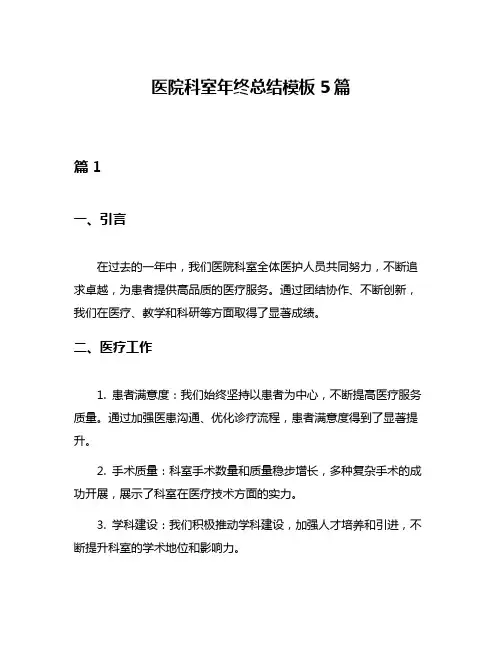 医院科室年终总结模板 5 篇

篇 1

一、引言

在过去的一年中，我们医院科室全体医护人员共同努力，不断追求卓越，为患者提供高品质的医疗服务。通过团结协作、不断创新，我们在医疗、教学和科研等方面取得了显著成绩。

二、医疗工作

1. 患者满意度：我们始终坚持以患者为中心，不断提高医疗服务质量。通过加强医患沟通、优化诊疗流程，患者满意度得到了显著提升。

2. 手术质量：科室手术数量和质量稳步增长，多种复杂手术的成功开展，展示了科室在医疗技术方面的实力。

3. 学科建设：我们积极推动学科建设，加强人才培养和引进，不断提升科室的学术地位和影响力。